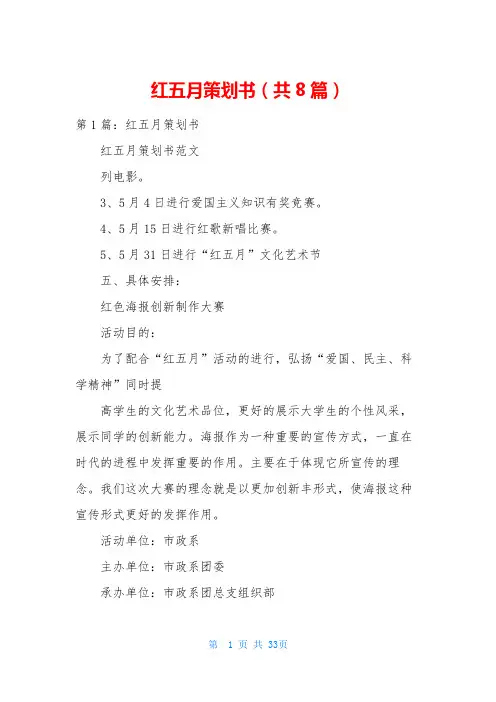 红五月策划书（共8篇）

第1篇：红五月策划书

红五月策划书范文

列电影。

3、5月4日进行爱国主义知识有奖竞赛。

4、5月15日进行红歌新唱比赛。

5、5月31日进行“红五月”文化艺术节

五、具体安排：

红色海报创新制作大赛

活动目的：

为了配合“红五月”活动的进行，弘扬“爱国、民主、科学精神”同时提

高学生的文化艺术品位，更好的展示大学生的个性风采，展示同学的创新能力。海报作为一种重要的宣传方式，一直在时代的进程中发挥重要的作用。主要在于体现它所宣传的理念。我们这次大赛的理念就是以更加创新丰形式，使海报这种宣传形式更好的发挥作用。

活动单位：市政系

主办单位：市政系团委

承办单位：市政系团总支组织部

第 1 页 共 33页